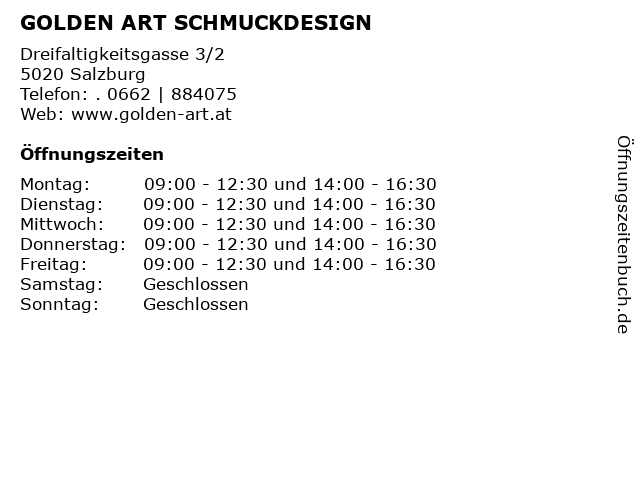 GOLDEN ART SCHMUCKDESIGN

Dreifaltigkeitsgasse 3/2
5020 Salzburg
Telefon: . 0662 | 884075
Web: www.golden-art.at

Öffnungszeiten

| | |
|---|---|
| Montag: | 09:00 - 12:30 und 14:00 - 16:30 |
| Dienstag: | 09:00 - 12:30 und 14:00 - 16:30 |
| Mittwoch: | 09:00 - 12:30 und 14:00 - 16:30 |
| Donnerstag: | 09:00 - 12:30 und 14:00 - 16:30 |
| Freitag: | 09:00 - 12:30 und 14:00 - 16:30 |
| Samstag: | Geschlossen |
| Sonntag: | Geschlossen |

Öffnungszeitenbuch.de